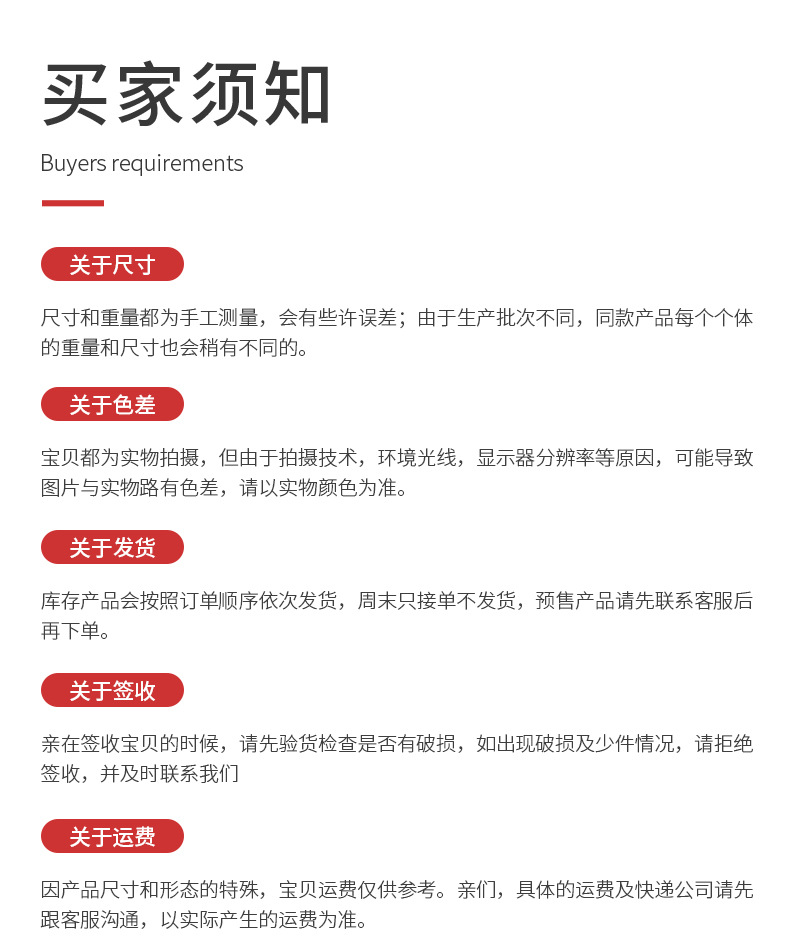 买家须知

Buyers requirements

关于尺寸

尺寸和重量都为手工测量，会有些许误差；由于生产批次不同，同款产品每个个体的重量和尺寸也会稍有不同的。

关于色差

宝贝都为实物拍摄，但由于拍摄技术，环境光线，显示器分辨率等原因，可能导致图片与实物路有色差，请以实物颜色为准。

关于发货

库存产品会按照订单顺序依次发货，周末只接单不发货，预售产品请先联系客服后再下单。

关于签收

亲在签收宝贝的时候，请先验货检查是否有破损，如出现破损及少件情况，请拒绝签收，并及时联系我们

关于运费

因产品尺寸和形态的特殊，宝贝运费仅供参考。亲们，具体的运费及快递公司请先跟客服沟通，以实际产生的运费为准。